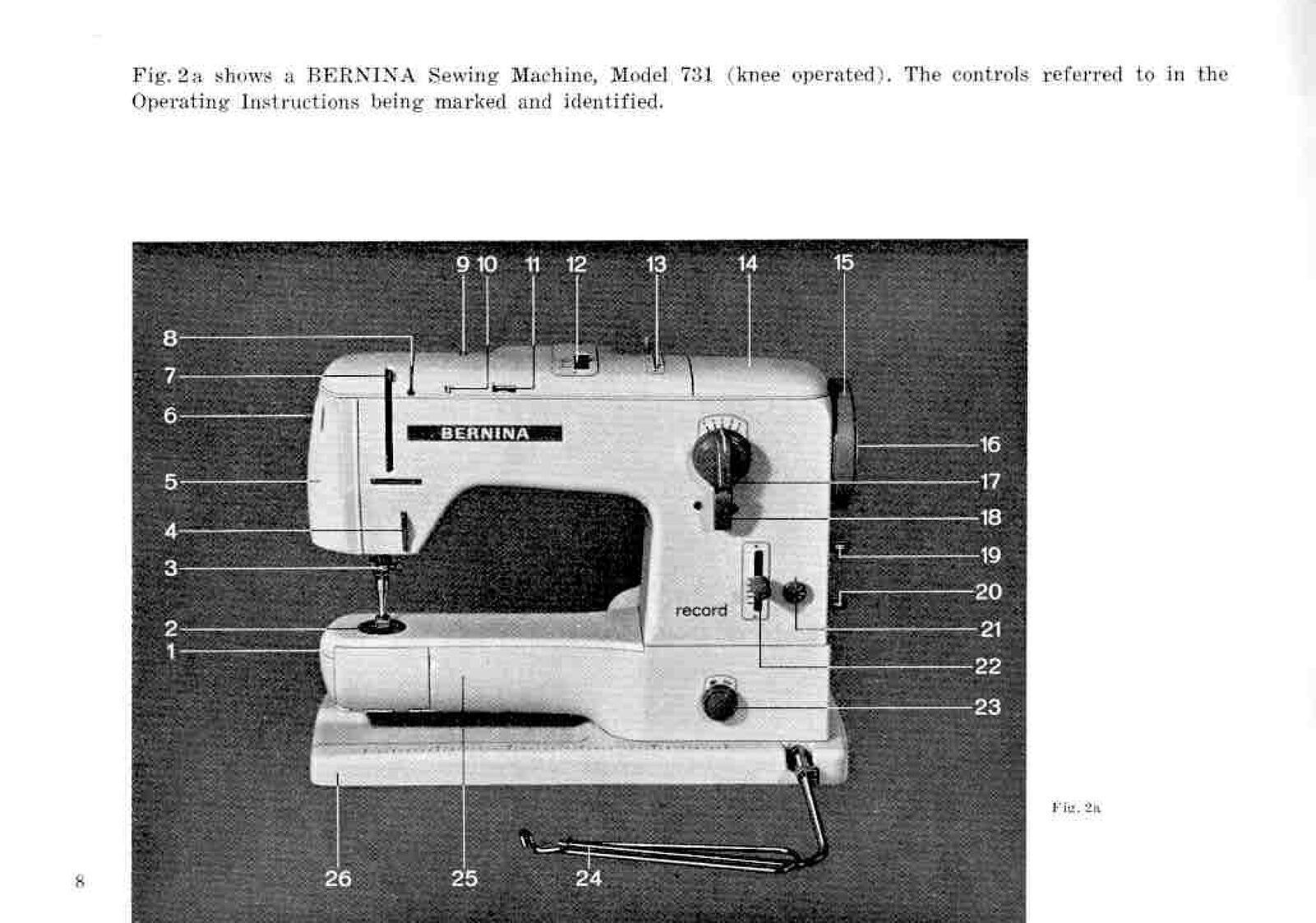 Fig. 2a shows a BERNINA Sewing Machine, Model 731 (knee operated). The controls referred to in the Operating Instructions being marked and identified.

9 10 11 12 13 14 15
8
7
6
5
4
3
2
1
BERNINA
record
16
17
18
19
20
21
22
23
26 25 24

Fig. 2a

8